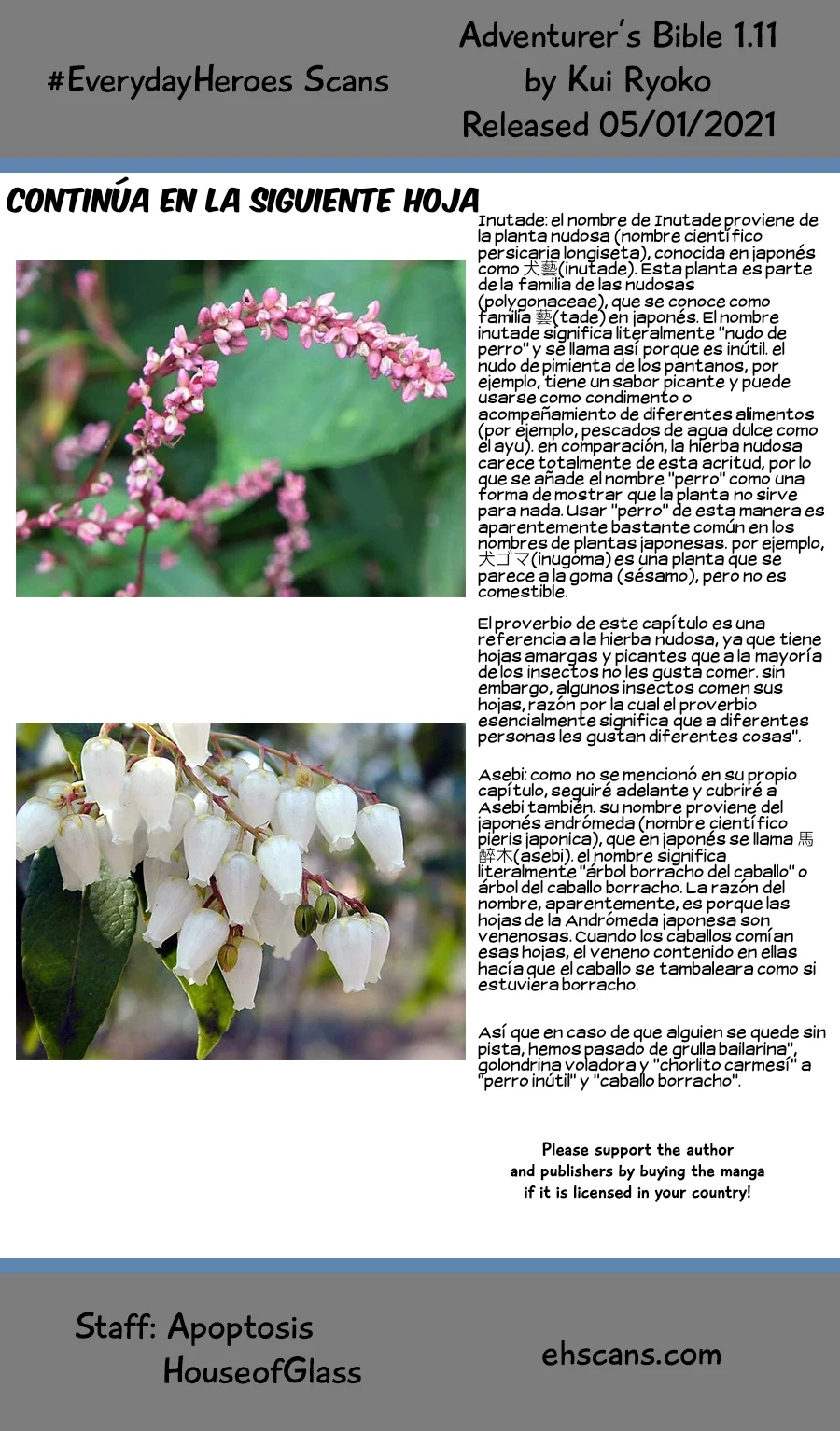 #EverydayHeroes Scans

Adventurer's Bible 1.11
by Kui Ryoko
Released 05/01/2021

CONTINÚA EN LA SIGUIENTE HOJA

Inutade: el nombre de Inutade proviene de la planta nudosa (nombre científico persicaria longiseta), conocida en japonés como 犬蓼(inutade). Esta planta es parte de la familia de las nudosas (polygonaceae), que se conoce como familia 蓼(tade) en japonés. El nombre inutade significa literalmente "nudo de perro" y se llama así porque es inútil. el nudo de pimienta de los pantanos, por ejemplo, tiene un sabor picante y puede usarse como condimento o acompañamiento de diferentes alimentos (por ejemplo, pescados de agua dulce como el ayu). en comparación, la hierba nudosa carece totalmente de esta acritud, por lo que se añade el nombre "perro" como una forma de mostrar que la planta no sirve para nada. Usar "perro" de esta manera es aparentemente bastante común en los nombres de plantas japonesas. por ejemplo, 犬ゴマ(inugoma) es una planta que se parece a la goma (sésamo), pero no es comestible.

El proverbio de este capítulo es una referencia a la hierba nudosa, ya que tiene hojas amargas y picantes que a la mayoría de los insectos no les gusta comer. sin embargo, algunos insectos comen sus hojas, razón por la cual el proverbio esencialmente significa que a diferentes personas les gustan diferentes cosas".

Asebi: como no se mencionó en su propio capítulo, seguiré adelante y cubriré a Asebi también. su nombre proviene del japonés andrómeda (nombre científico pieris japonica), que en japonés se llama 馬酔木(asebi). el nombre significa literalmente "árbol borracho del caballo" o árbol del caballo borracho. La razón del nombre, aparentemente, es porque las hojas de la Andrómeda japonesa son venenosas. Cuando los caballos comían esas hojas, el veneno contenido en ellas hacía que el caballo se tambaleara como si estuviera borracho.

Así que en caso de que alguien se quede sin pista, hemos pasado de grulla bailarina", golondrina voladora y "chorlito carmesí" a "perro inútil" y "caballo borracho".

Please support the author and publishers by buying the manga if it is licensed in your country!

Staff: Apoptosis
HouseofGlass

ehscans.com